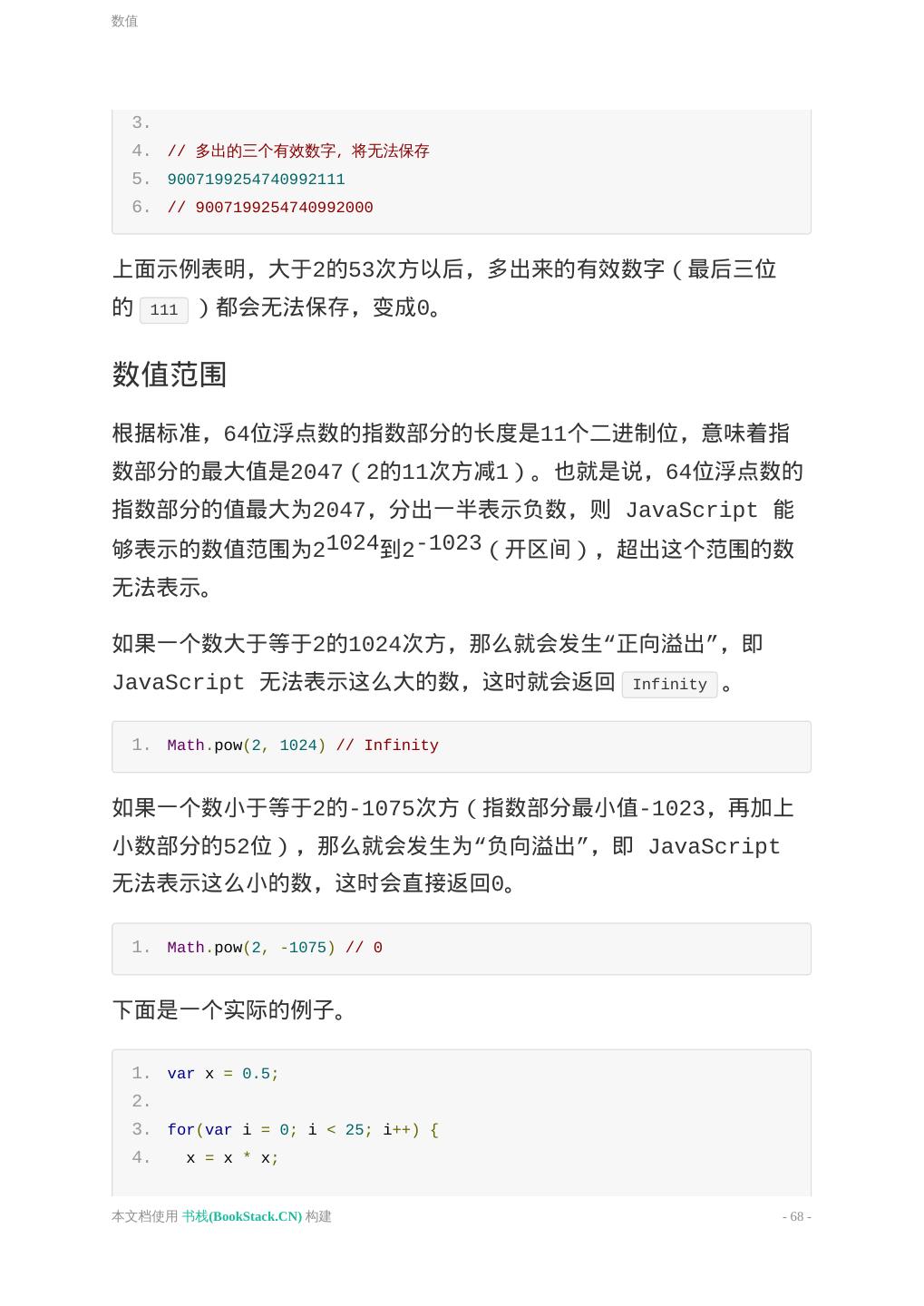 数值

3.
4. // 多出的三个有效数字，将无法保存
5. 9007199254740992111
6. // 9007199254740992000

上面示例表明，大于2的53次方以后，多出来的有效数字（最后三位的 111 ）都会无法保存，变成0。

数值范围

根据标准，64位浮点数的指数部分的长度是11个二进制位，意味着指数部分的最大值是2047（2的11次方减1）。也就是说，64位浮点数的指数部分的值最大为2047，分出一半表示负数，则 JavaScript 能够表示的数值范围为$2^{1024}$到$2^{-1023}$（开区间），超出这个范围的数无法表示。

如果一个数大于等于2的1024次方，那么就会发生“正向溢出”，即 JavaScript 无法表示这么大的数，这时就会返回 Infinity 。

1. Math.pow(2, 1024) // Infinity

如果一个数小于等于2的-1075次方（指数部分最小值-1023，再加上小数部分的52位），那么就会发生为“负向溢出”，即 JavaScript 无法表示这么小的数，这时会直接返回0。

1. Math.pow(2, -1075) // 0

下面是一个实际的例子。

1. var x = 0.5;
2.
3. for(var i = 0; i < 25; i++) {
4.   x = x * x;

本文档使用 书栈(BookStack.CN) 构建
- 68 -